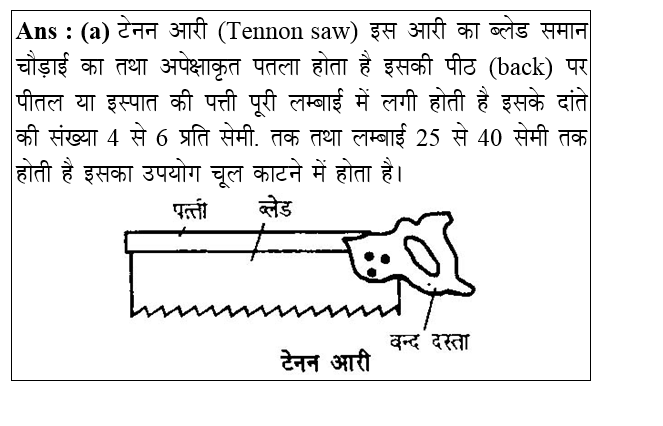 Ans : (a) टेनन आरी (Tennon saw) इस आरी का ब्लेड समान चौड़ाई का तथा अपेक्षाकृत पतला होता है इसकी पीठ (back) पर पीतल या इस्पात की पत्ती पूरी लम्बाई में लगी होती है इसके दांते की संख्या 4 से 6 प्रति सेमी. तक तथा लम्बाई 25 से 40 सेमी तक होती है इसका उपयोग चूल काटने में होता है।

पत्ती
ब्लेड
बन्द दस्ता
टेनन आरी